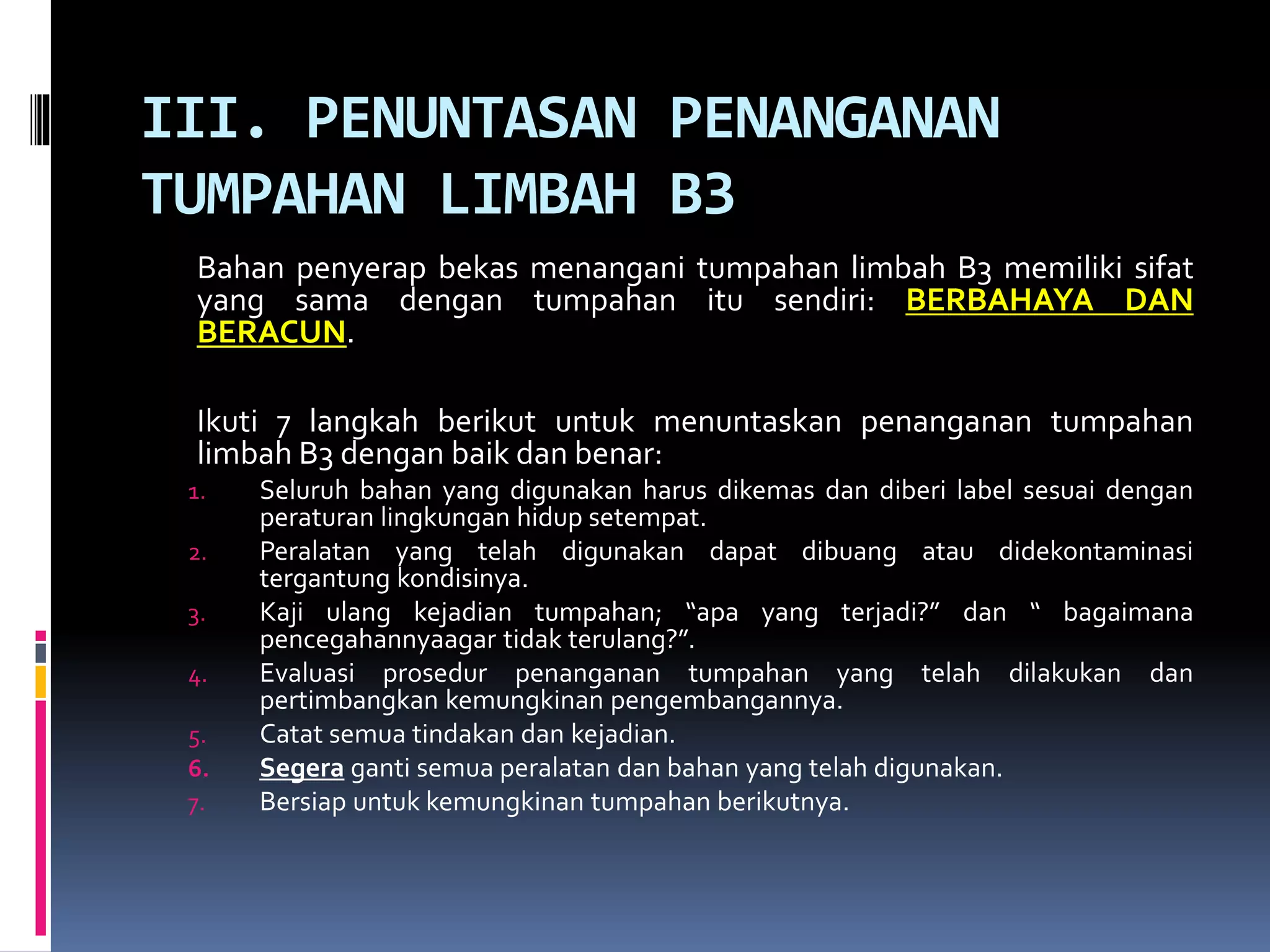 III. PENUNTASAN PENANGANAN TUMPAHAN LIMBAH B3

Bahan penyerap bekas menangani tumpahan limbah B3 memiliki sifat yang sama dengan tumpahan itu sendiri: BERBAHAYA DAN BERACUN.

Ikuti 7 langkah berikut untuk menuntaskan penanganan tumpahan limbah B3 dengan baik dan benar:

1. Seluruh bahan yang digunakan harus dikemas dan diberi label sesuai dengan peraturan lingkungan hidup setempat.
2. Peralatan yang telah digunakan dapat dibuang atau didekontaminasi tergantung kondisinya.
3. Kaji ulang kejadian tumpahan; “apa yang terjadi?” dan “ bagaimana pencegahannyaagar tidak terulang?”.
4. Evaluasi prosedur penanganan tumpahan yang telah dilakukan dan pertimbangkan kemungkinan pengembangannya.
5. Catat semua tindakan dan kejadian.
6. Segera ganti semua peralatan dan bahan yang telah digunakan.
7. Bersiap untuk kemungkinan tumpahan berikutnya.